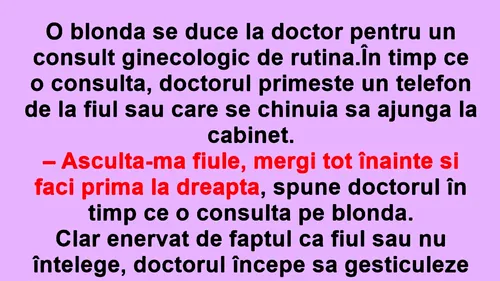 O blonda se duce la doctor pentru un consult ginecologic de rutina.În timp ce o consulta, doctorul primeste un telefon de la fiul sau care se chinuia sa ajunga la cabinet.
– Asculta-ma fiule, mergi tot înainte si faci prima la dreapta, spune doctorul în timp ce o consulta pe blonda.
Clar enervat de faptul ca fiul sau nu întelege, doctorul începe sa gesticuleze